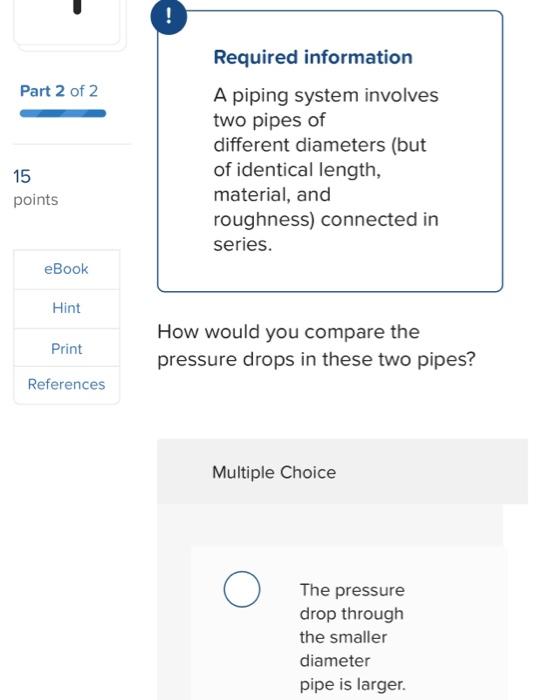 Part 2 of 2

15
points

eBook

Hint

Print

References

!

Required information

A piping system involves two pipes of different diameters (but of identical length, material, and roughness) connected in series.

How would you compare the pressure drops in these two pipes?

Multiple Choice

The pressure drop through the smaller diameter pipe is larger.